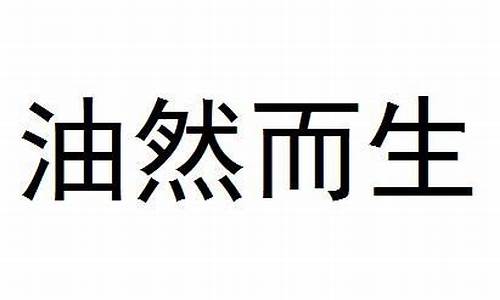 油然而生